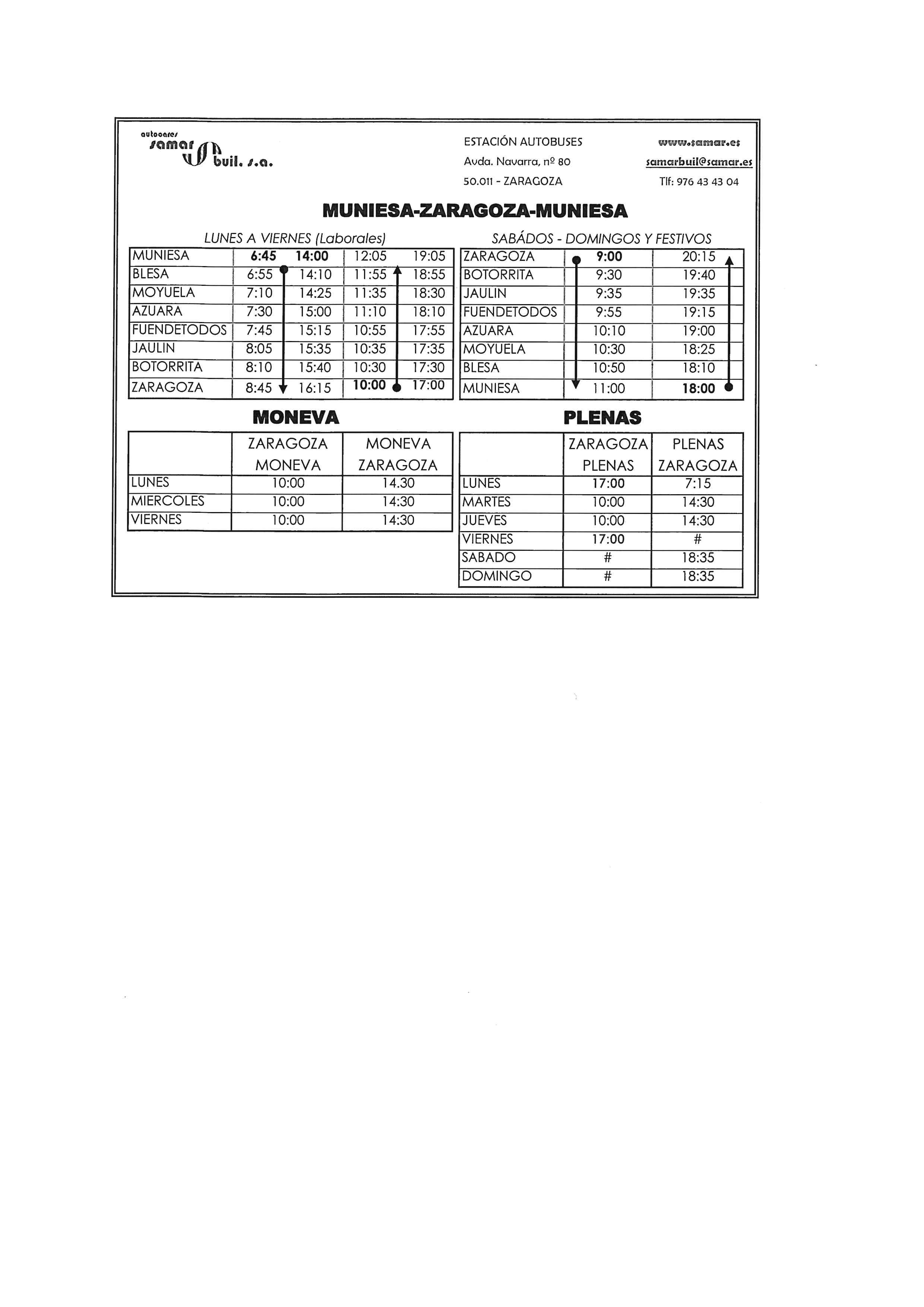 autocares samar buil. s.a.

ESTACIÓN AUTOBUSES
Avda. Navarra, nº 80
50.011 - ZARAGOZA

www.samar.es
samarbuil@samar.es
Tlf: 976 43 43 04

MUNIESA-ZARAGOZA-MUNIESA

LUNES A VIERNES (Laborales)

| MUNIESA | 6:45 | 14:00 | 12:05 | 19:05 |
|---|---|---|---|---|
| BLESA | 6:55 | 14:10 | 11:55 | 18:55 |
| MOYUELA | 7:10 | 14:25 | 11:35 | 18:30 |
| AZUARA | 7:30 | 15:00 | 11:10 | 18:10 |
| FUENDETODOS | 7:45 | 15:15 | 10:55 | 17:55 |
| JAULIN | 8:05 | 15:35 | 10:35 | 17:35 |
| BOTORRITA | 8:10 | 15:40 | 10:30 | 17:30 |
| ZARAGOZA | 8:45 | 16:15 | 10:00 | 17:00 |

SABÁDOS - DOMINGOS Y FESTIVOS

| ZARAGOZA | 9:00 | 20:15 |
|---|---|---|
| BOTORRITA | 9:30 | 19:40 |
| JAULIN | 9:35 | 19:35 |
| FUENDETODOS | 9:55 | 19:15 |
| AZUARA | 10:10 | 19:00 |
| MOYUELA | 10:30 | 18:25 |
| BLESA | 10:50 | 18:10 |
| MUNIESA | 11:00 | 18:00 |

MONEVA

| | ZARAGOZA MONEVA | MONEVA ZARAGOZA |
|---|---|---|
| LUNES | 10:00 | 14.30 |
| MIERCOLES | 10:00 | 14:30 |
| VIERNES | 10:00 | 14:30 |

PLENAS

| | ZARAGOZA PLENAS | PLENAS ZARAGOZA |
|---|---|---|
| LUNES | 17:00 | 7:15 |
| MARTES | 10:00 | 14:30 |
| JUEVES | 10:00 | 14:30 |
| VIERNES | 17:00 | # |
| SABADO | # | 18:35 |
| DOMINGO | # | 18:35 |